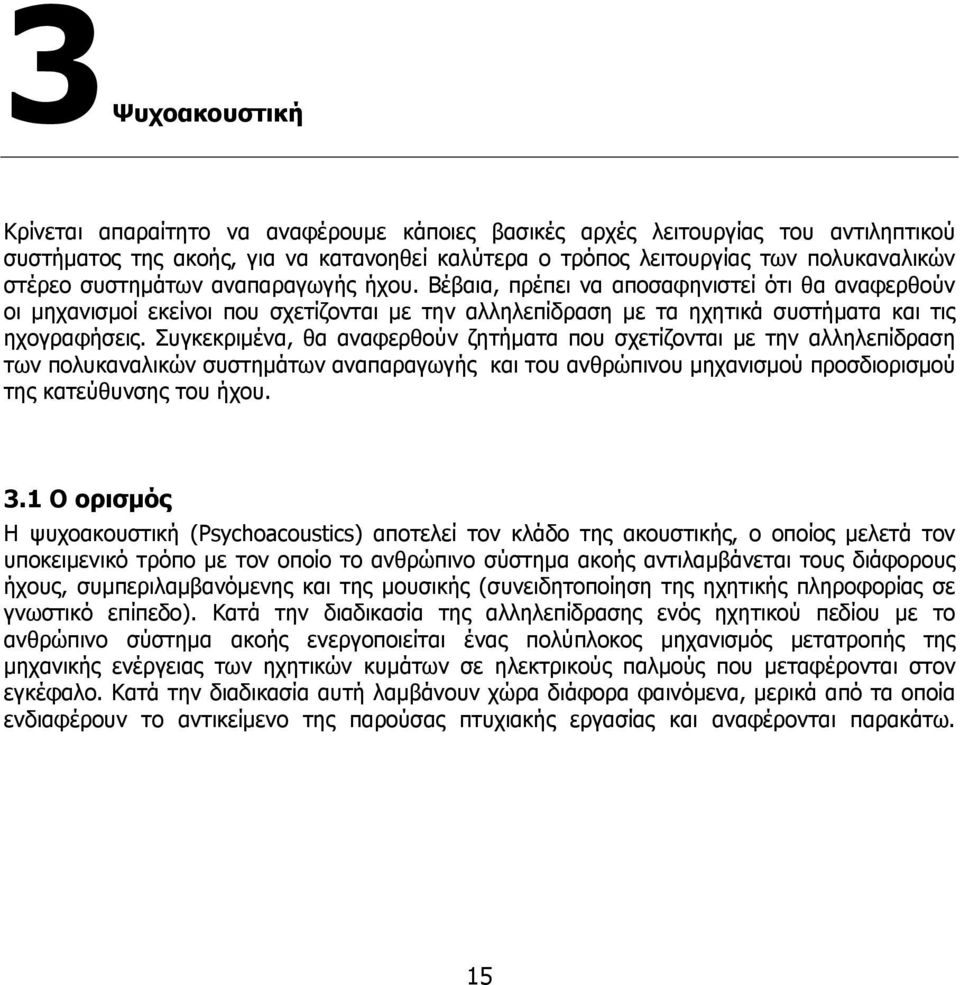 3 Ψυχοακουστική

Κρίνεται απαραίτητο να αναφέρουμε κάποιες βασικές αρχές λειτουργίας του αντιληπτικού συστήματος της ακοής, για να κατανοηθεί καλύτερα ο τρόπος λειτουργίας των πολυκαναλικών στέρεο συστημάτων αναπαραγωγής ήχου. Βέβαια, πρέπει να αποσαφηνιστεί ότι θα αναφερθούν οι μηχανισμοί εκείνοι που σχετίζονται με την αλληλεπίδραση με τα ηχητικά συστήματα και τις ηχογραφήσεις. Συγκεκριμένα, θα αναφερθούν ζητήματα που σχετίζονται με την αλληλεπίδραση των πολυκαναλικών συστημάτων αναπαραγωγής και του ανθρώπινου μηχανισμού προσδιορισμού της κατεύθυνσης του ήχου.

3.1 Ο ορισμός
Η ψυχοακουστική (Psychoacoustics) αποτελεί τον κλάδο της ακουστικής, ο οποίος μελετά τον υποκειμενικό τρόπο με τον οποίο το ανθρώπινο σύστημα ακοής αντιλαμβάνεται τους διάφορους ήχους, συμπεριλαμβανόμενης και της μουσικής (συνειδητοποίηση της ηχητικής πληροφορίας σε γνωστικό επίπεδο). Κατά την διαδικασία της αλληλεπίδρασης ενός ηχητικού πεδίου με το ανθρώπινο σύστημα ακοής ενεργοποιείται ένας πολύπλοκος μηχανισμός μετατροπής της μηχανικής ενέργειας των ηχητικών κυμάτων σε ηλεκτρικούς παλμούς που μεταφέρονται στον εγκέφαλο. Κατά την διαδικασία αυτή λαμβάνουν χώρα διάφορα φαινόμενα, μερικά από τα οποία ενδιαφέρουν το αντικείμενο της παρούσας πτυχιακής εργασίας και αναφέρονται παρακάτω.

15